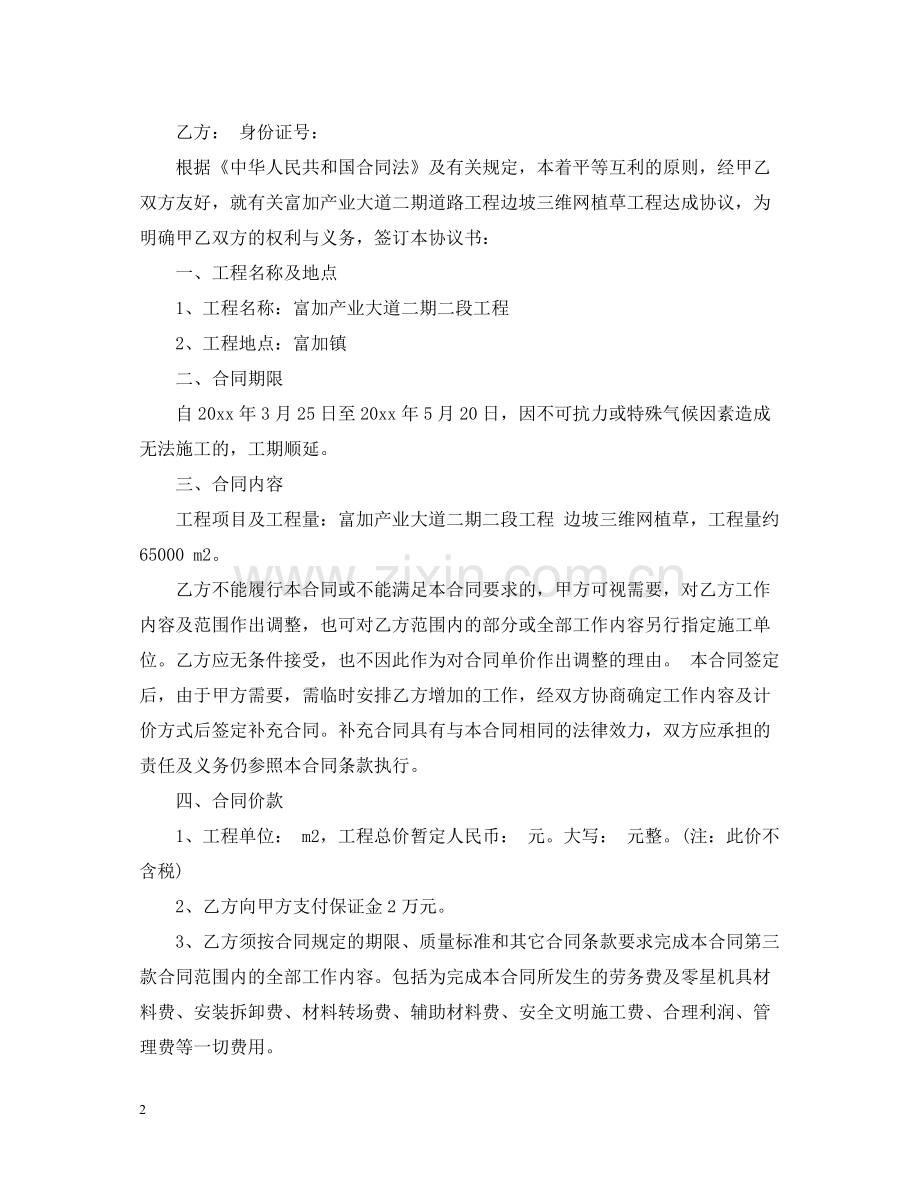 乙方： 身份证号：

根据《中华人民共和国合同法》及有关规定，本着平等互利的原则，经甲乙双方友好，就有关富加产业大道二期道路工程边坡三维网植草工程达成协议，为明确甲乙双方的权利与义务，签订本协议书：

一、工程名称及地点

1、工程名称：富加产业大道二期二段工程

2、工程地点：富加镇

二、合同期限

自20xx年3月25日至20xx年5月20日，因不可抗力或特殊气候因素造成无法施工的，工期顺延。

三、合同内容

工程项目及工程量：富加产业大道二期二段工程 边坡三维网植草，工程量约65000 m2。

乙方不能履行本合同或不能满足本合同要求的，甲方可视需要，对乙方工作内容及范围作出调整，也可对乙方范围内的部分或全部工作内容另行指定施工单位。乙方应无条件接受，也不因此作为对合同单价作出调整的理由。 本合同签定后，由于甲方需要，需临时安排乙方增加的工作，经双方协商确定工作内容及计价方式后签定补充合同。补充合同具有与本合同相同的法律效力，双方应承担的责任及义务仍参照本合同条款执行。

四、合同价款

1、工程单位： m2，工程总价暂定人民币： 元。大写： 元整。(注：此价不含税)

2、乙方向甲方支付保证金2万元。

3、乙方须按合同规定的期限、质量标准和其它合同条款要求完成本合同第三款合同范围内的全部工作内容。包括为完成本合同所发生的劳务费及零星机具材料费、安装拆卸费、材料转场费、辅助材料费、安全文明施工费、合理利润、管理费等一切费用。

2

www.zixin.com.cn